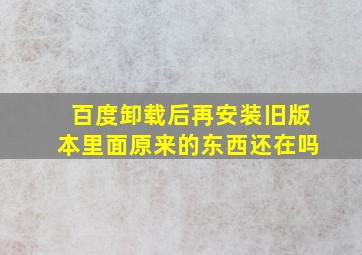 百度卸载后再安装旧版本里面原来的东西还在吗